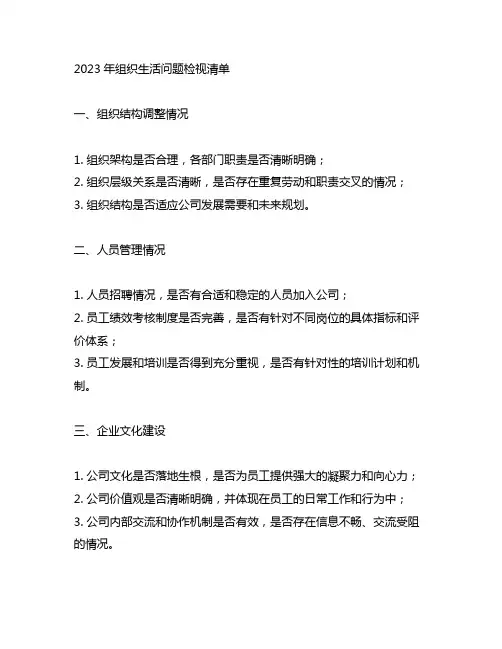 2023 年组织生活问题检视清单

一、组织结构调整情况

1. 组织架构是否合理，各部门职责是否清晰明确；
2. 组织层级关系是否清晰，是否存在重复劳动和职责交叉的情况；
3. 组织结构是否适应公司发展需要和未来规划。

二、人员管理情况

1. 人员招聘情况，是否有合适和稳定的人员加入公司；
2. 员工绩效考核制度是否完善，是否有针对不同岗位的具体指标和评价体系；
3. 员工发展和培训是否得到充分重视，是否有针对性的培训计划和机制。

三、企业文化建设

1. 公司文化是否落地生根，是否为员工提供强大的凝聚力和向心力；
2. 公司价值观是否清晰明确，并体现在员工的日常工作和行为中；
3. 公司内部交流和协作机制是否有效，是否存在信息不畅、交流受阻的情况。